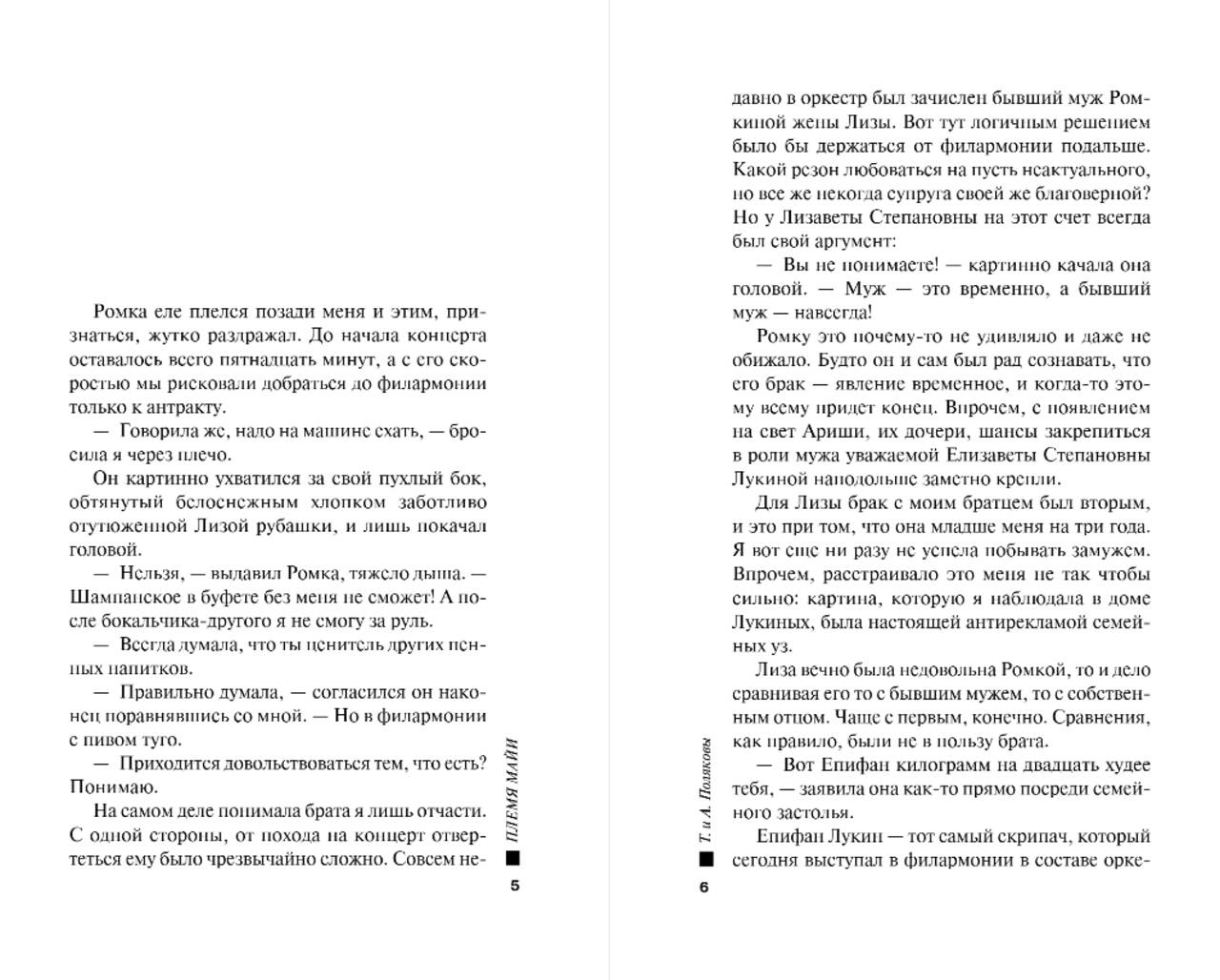 Ромка еле плелся позади меня и этим, признаться, жутко раздражал. До начала концерта оставалось всего пятнадцать минут, а с его скоростью мы рисковали добраться до филармонии только к антракту.

— Говорила же, надо на машине ехать, — бросила я через плечо.

Он картинно ухватился за свой пухлый бок, обтянутый белоснежным хлопком заботливо отутюженной Лизой рубашки, и лишь покачал головой.

— Нельзя, — выдавил Ромка, тяжело дыша. — Шампанское в буфете без меня не сможет! А после бокальчика-другого я не смогу за руль.

— Всегда думала, что ты ценитель других пенных напитков.

— Правильно думала, — согласился он наконец поравнявшись со мной. — Но в филармонии с пивом туго.

— Приходится довольствоваться тем, что есть? Понимаю.

На самом деле понимала брата я лишь отчасти. С одной стороны, от похода на концерт отвертеться ему было чрезвычайно сложно. Совсем не-

ПЛЕМЯ МАЙИ

5

давно в оркестр был зачислен бывший муж Ромкиной жены Лизы. Вот тут логичным решением было бы держаться от филармонии подальше. Какой резон любоваться на пусть неактуального, но все же некогда супруга своей же благоверной? Но у Лизаветы Степановны на этот счет всегда был свой аргумент:

— Вы не понимаете! — картинно качала она головой. — Муж — это временно, а бывший муж — навсегда!

Ромку это почему-то не удивляло и даже не обижало. Будто он и сам был рад сознавать, что его брак — явление временное, и когда-то этому всему придет конец. Впрочем, с появлением на свет Ариши, их дочери, шансы закрепиться в роли мужа уважаемой Елизаветы Степановны Лукиной наподольше заметно крепли.

Для Лизы брак с моим братцем был вторым, и это при том, что она младше меня на три года. Я вот еще ни разу не успела побывать замужем. Впрочем, расстраивало это меня не так чтобы сильно: картина, которую я наблюдала в доме Лукиных, была настоящей антирекламой семейных уз.

Лиза вечно была недовольна Ромкой, то и дело сравнивая его то с бывшим мужем, то с собственным отцом. Чаще с первым, конечно. Сравнения, как правило, были не в пользу брата.

— Вот Епифан килограмм на двадцать худее тебя, — заявила она как-то прямо посреди семейного застолья.

Епифан Лукин — тот самый скрипач, который сегодня выступал в филармонии в составе орке-

Т. и А. Поляковы

6